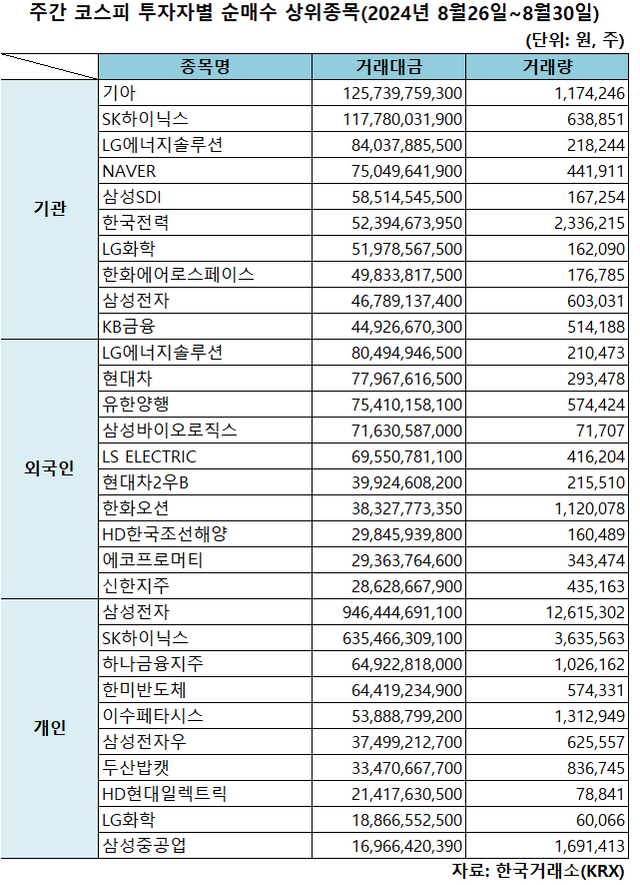 주간 코스피 투자자별 순매수 상위종목(2024년 8월26일~8월30일)

(단위: 원, 주)

| | 종목명 | 거래대금 | 거래량 |
|---|---|---|---|
| 기관 | 기아 | 125,739,759,300 | 1,174,246 |
| | SK하이닉스 | 117,780,031,900 | 638,851 |
| | LG에너지솔루션 | 84,037,885,500 | 218,244 |
| | NAVER | 75,049,641,900 | 441,911 |
| | 삼성SDI | 58,514,545,500 | 167,254 |
| | 한국전력 | 52,394,673,950 | 2,336,215 |
| | LG화학 | 51,978,567,500 | 162,090 |
| | 한화에어로스페이스 | 49,833,817,500 | 176,785 |
| | 삼성전자 | 46,789,137,400 | 603,031 |
| | KB금융 | 44,926,670,300 | 514,188 |
| 외국인 | LG에너지솔루션 | 80,494,946,500 | 210,473 |
| | 현대차 | 77,967,616,500 | 293,478 |
| | 유한양행 | 75,410,158,100 | 574,424 |
| | 삼성바이오로직스 | 71,630,587,000 | 71,707 |
| | LS ELECTRIC | 69,550,781,100 | 416,204 |
| | 현대차2우B | 39,924,608,200 | 215,510 |
| | 한화오션 | 38,327,773,350 | 1,120,078 |
| | HD한국조선해양 | 29,845,939,800 | 160,489 |
| | 에코프로머티 | 29,363,764,600 | 343,474 |
| | 신한지주 | 28,628,667,900 | 435,163 |
| 개인 | 삼성전자 | 946,444,691,100 | 12,615,302 |
| | SK하이닉스 | 635,466,309,100 | 3,635,563 |
| | 하나금융지주 | 64,922,818,000 | 1,026,162 |
| | 한미반도체 | 64,419,234,900 | 574,331 |
| | 이수페타시스 | 53,888,799,200 | 1,312,949 |
| | 삼성전자우 | 37,499,212,700 | 625,557 |
| | 두산밥캣 | 33,470,667,700 | 836,745 |
| | HD현대일렉트릭 | 21,417,630,500 | 78,841 |
| | LG화학 | 18,866,552,500 | 60,066 |
| | 삼성중공업 | 16,966,420,390 | 1,691,413 |

자료: 한국거래소(KRX)